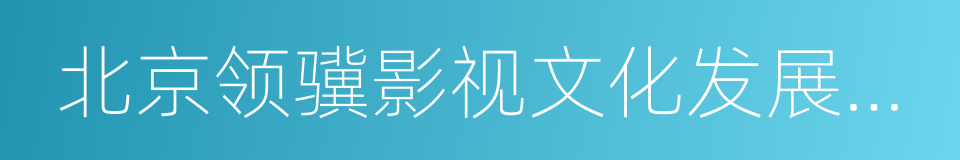 北京领骥影视文化发展...